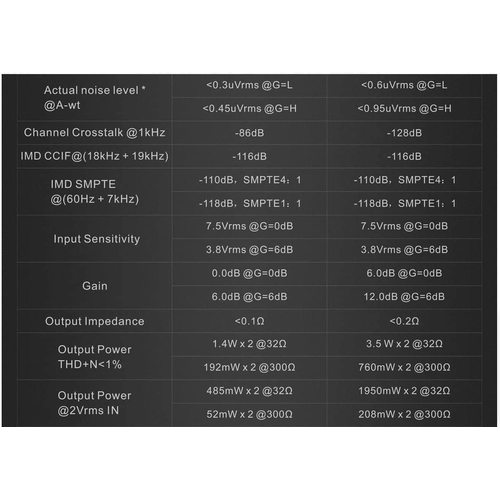 | | | |
|---|---|---|
| Actual noise level * @A-wt | <0.3uVrms @G=L | <0.6uVrms @G=L |
| | <0.45uVrms @G=H | <0.95uVrms @G=H |
| Channel Crosstalk @1kHz | -86dB | -128dB |
| IMD CCIF@(18kHz + 19kHz) | -116dB | -116dB |
| IMD SMPTE @(60Hz + 7kHz) | -110dB，SMPTE4：1 | -110dB，SMPTE4：1 |
| | -118dB，SMPTE1：1 | -118dB，SMPTE1：1 |
| Input Sensitivity | 7.5Vrms @G=0dB | 7.5Vrms @G=0dB |
| | 3.8Vrms @G=6dB | 3.8Vrms @G=6dB |
| Gain | 0.0dB @G=0dB | 6.0dB @G=0dB |
| | 6.0dB @G=6dB | 12.0dB @G=6dB |
| Output Impedance | <0.1Ω | <0.2Ω |
| Output Power THD+N<1% | 1.4W x 2 @32Ω | 3.5 W x 2 @32Ω |
| | 192mW x 2 @300Ω | 760mW x 2 @300Ω |
| Output Power @2Vrms IN | 485mW x 2 @32Ω | 1950mW x 2 @32Ω |
| | 52mW x 2 @300Ω | 208mW x 2 @300Ω |